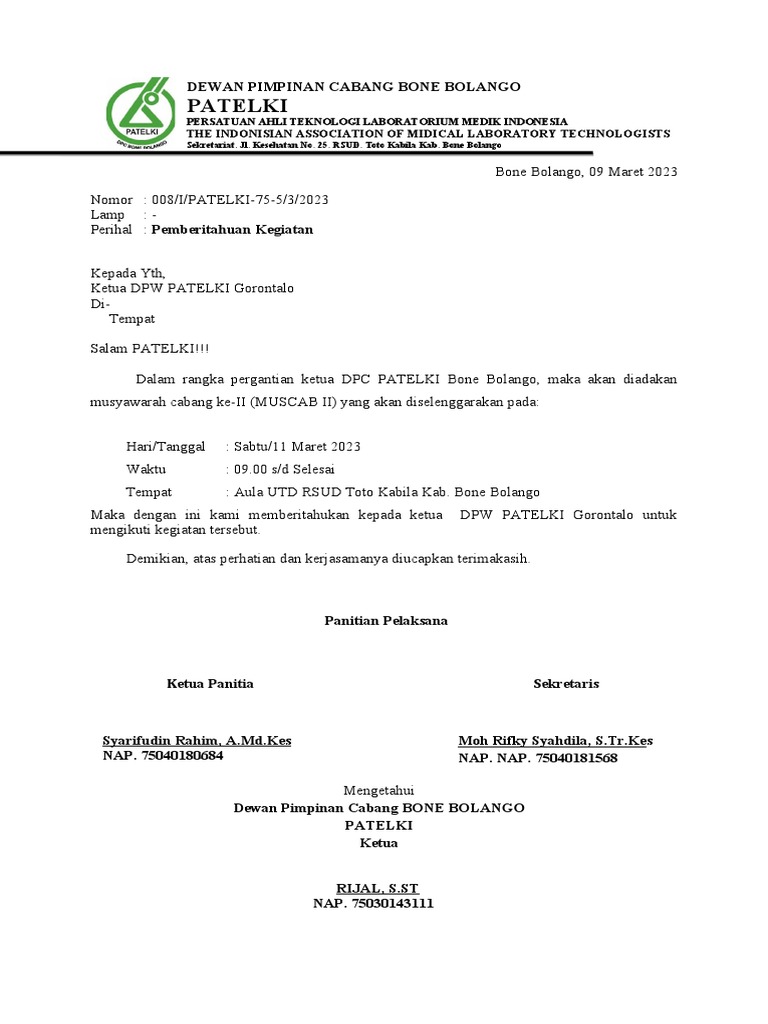 PATELKI
DPC BONE BOLANGO

DEWAN PIMPINAN CABANG BONE BOLANGO
PATELKI
PERSATUAN AHLI TEKNOLOGI LABORATORIUM MEDIK INDONESIA
THE INDONISIAN ASSOCIATION OF MIDICAL LABORATORY TECHNOLOGISTS
Sekretariat. Jl. Kesehatan No. 25. RSUD. Toto Kabila Kab. Bone Bolango

Bone Bolango, 09 Maret 2023

Nomor : 008/I/PATELKI-75-5/3/2023
Lamp : -
Perihal : Pemberitahuan Kegiatan

Kepada Yth,
Ketua DPW PATELKI Gorontalo
Di-
Tempat

Salam PATELKI!!!

Dalam rangka pergantian ketua DPC PATELKI Bone Bolango, maka akan diadakan musyawarah cabang ke-II (MUSCAB II) yang akan diselenggarakan pada:

Hari/Tanggal : Sabtu/11 Maret 2023
Waktu : 09.00 s/d Selesai
Tempat : Aula UTD RSUD Toto Kabila Kab. Bone Bolango

Maka dengan ini kami memberitahukan kepada ketua DPW PATELKI Gorontalo untuk mengikuti kegiatan tersebut.

Demikian, atas perhatian dan kerjasamanya diucapkan terimakasih.

Panitian Pelaksana

Ketua Panitia

Syarifudin Rahim, A.Md.Kes
NAP. 75040180684

Sekretaris

Moh Rifky Syahdila, S.Tr.Kes
NAP. NAP. 75040181568

Mengetahui
Dewan Pimpinan Cabang BONE BOLANGO
PATELKI
Ketua

RIJAL, S.ST
NAP. 75030143111